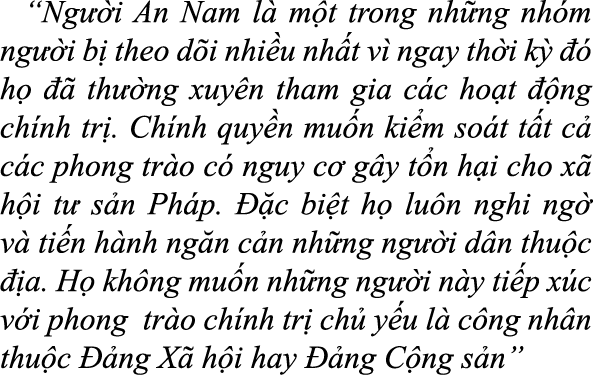 “Người An Nam là một trong những nhóm người bị theo dõi nhiều nhất vì ngay thời kỳ đó họ đã thường xuyên tham gia các hoạt động chính trị. Chính quyền muốn kiểm soát tất cả các phong trào có nguy cơ gây tổn hại cho xã hội tư sản Pháp. Đặc biệt họ luôn nghi ngờ và tiến hành ngăn cản những người dân thuộc địa. Họ không muốn những người này tiếp xúc với phong trào chính trị chủ yếu là công nhân thuộc Đảng Xã hội hay Đảng Cộng sản”